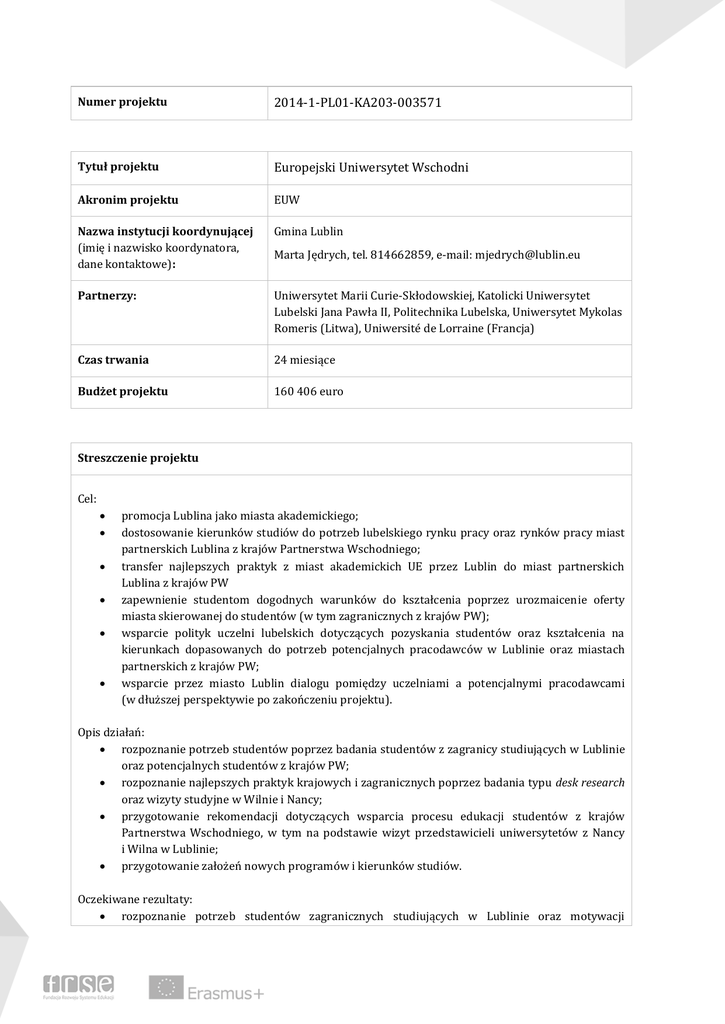 | Numer projektu | 2014-1-PL01-KA203-003571 |
|---|---|

| Tytuł projektu | Europejski Uniwersytet Wschodni |
|---|---|
| Akronim projektu | EUW |
| Nazwa instytucji koordynującej (imię i nazwisko koordynatora, dane kontaktowe): | Gmina Lublin Marta Jędrych, tel. 814662859, e-mail: mjedrych@lublin.eu |
| Partnerzy: | Uniwersytet Marii Curie-Skłodowskiej, Katolicki Uniwersytet Lubelski Jana Pawła II, Politechnika Lubelska, Uniwersytet Mykolas Romeris (Litwa), Université de Lorraine (Francja) |
| Czas trwania | 24 miesiące |
| Budżet projektu | 160 406 euro |

Streszczenie projektu

Cel:
• promocja Lublina jako miasta akademickiego;
• dostosowanie kierunków studiów do potrzeb lubelskiego rynku pracy oraz rynków pracy miast partnerskich Lublina z krajów Partnerstwa Wschodniego;
• transfer najlepszych praktyk z miast akademickich UE przez Lublin do miast partnerskich Lublina z krajów PW
• zapewnienie studentom dogodnych warunków do kształcenia poprzez urozmaicenie oferty miasta skierowanej do studentów (w tym zagranicznych z krajów PW);
• wsparcie polityk uczelni lubelskich dotyczących pozyskania studentów oraz kształcenia na kierunkach dopasowanych do potrzeb potencjalnych pracodawców w Lublinie oraz miastach partnerskich z krajów PW;
• wsparcie przez miasto Lublin dialogu pomiędzy uczelniami a potencjalnymi pracodawcami (w dłuższej perspektywie po zakończeniu projektu).

Opis działań:
• rozpoznanie potrzeb studentów poprzez badania studentów z zagranicy studiujących w Lublinie oraz potencjalnych studentów z krajów PW;
• rozpoznanie najlepszych praktyk krajowych i zagranicznych poprzez badania typu desk research oraz wizyty studyjne w Wilnie i Nancy;
• przygotowanie rekomendacji dotyczących wsparcia procesu edukacji studentów z krajów Partnerstwa Wschodniego, w tym na podstawie wizyt przedstawicieli uniwersytetów z Nancy i Wilna w Lublinie;
• przygotowanie założeń nowych programów i kierunków studiów.

Oczekiwane rezultaty:
• rozpoznanie potrzeb studentów zagranicznych studiujących w Lublinie oraz motywacji

frse Fundacja Rozwoju Systemu Edukacji
Erasmus+